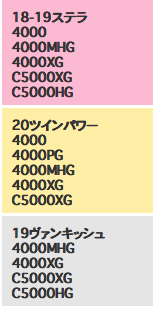 18-19ステラ
4000
4000MHG
4000XG
C5000XG
C5000HG

20ツインパワー
4000
4000PG
4000MHG
4000XG
C5000XG

19ヴァンキッシュ
4000MHG
4000XG
C5000XG
C5000HG